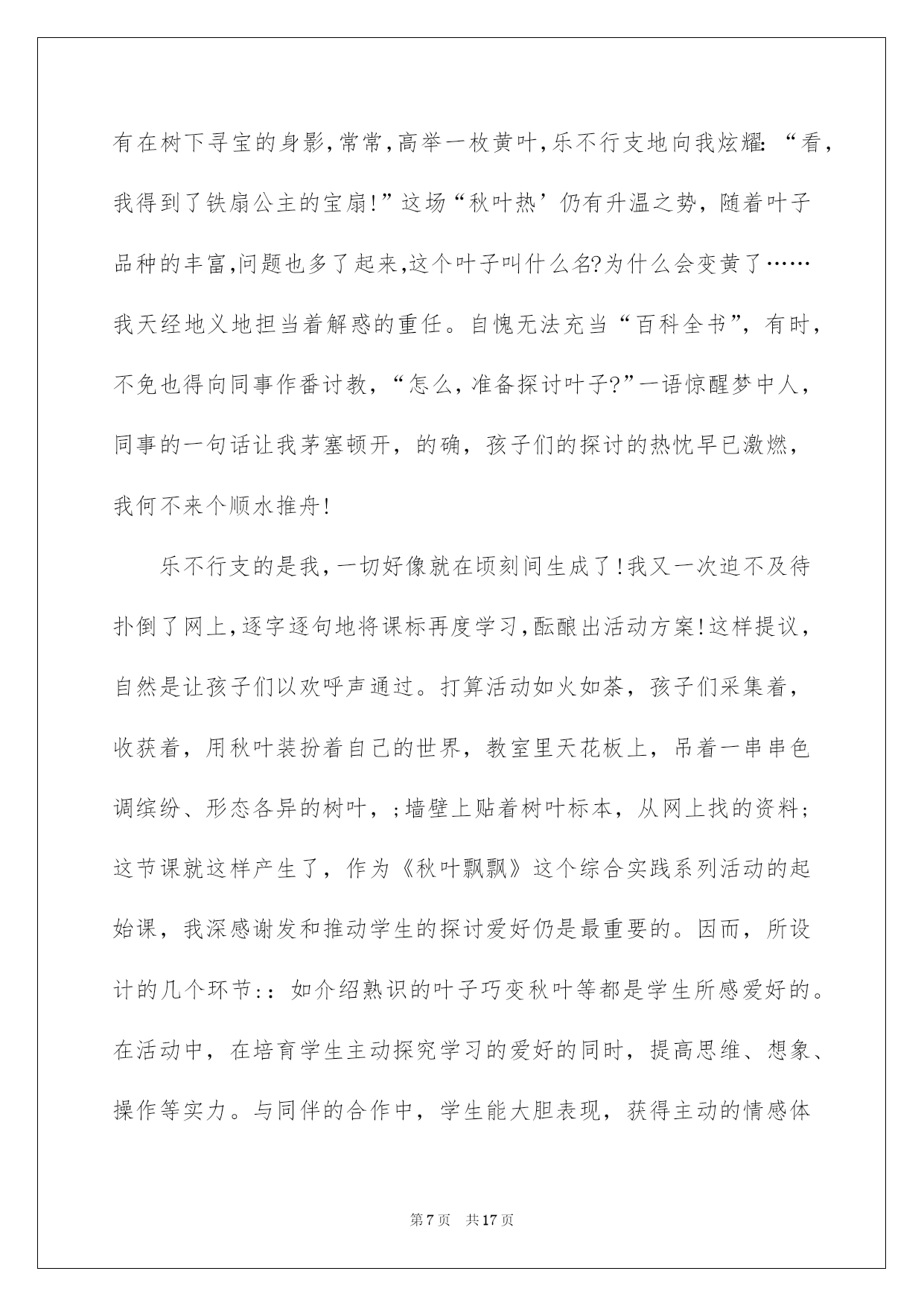 有在树下寻宝的身影,常常,高举一枚黄叶,乐不行支地向我炫耀:“看,我得到了铁扇公主的宝扇!”这场“秋叶热’仍有升温之势，随着叶子品种的丰富,问题也多了起来,这个叶子叫什么名?为什么会变黄了……我天经地义地担当着解惑的重任。自愧无法充当“百科全书”，有时，不免也得向同事作番讨教，“怎么，准备探讨叶子?”一语惊醒梦中人，同事的一句话让我茅塞顿开，的确，孩子们的探讨的热忱早已激燃，我何不来个顺水推舟!

乐不行支的是我,一切好像就在顷刻间生成了!我又一次迫不及待扑倒了网上,逐字逐句地将课标再度学习,酝酿出活动方案!这样提议，自然是让孩子们以欢呼声通过。打算活动如火如荼，孩子们采集着，收获着，用秋叶装扮着自己的世界，教室里天花板上，吊着一串串色调缤纷、形态各异的树叶，;墙壁上贴着树叶标本，从网上找的资料;这节课就这样产生了，作为《秋叶飘飘》这个综合实践系列活动的起始课，我深感谢发和推动学生的探讨爱好仍是最重要的。因而，所设计的几个环节::如介绍熟识的叶子巧变秋叶等都是学生所感爱好的。在活动中，在培育学生主动探究学习的爱好的同时，提高思维、想象、操作等实力。与同伴的合作中，学生能大胆表现，获得主动的情感体

第7页 共17页